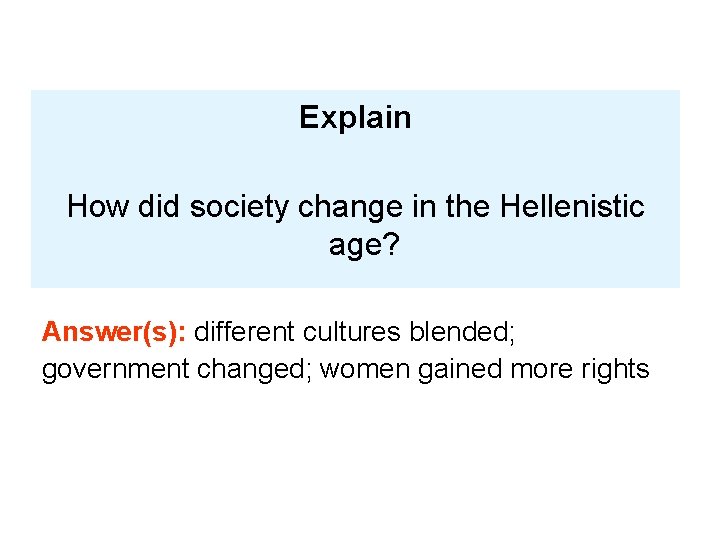 Explain

How did society change in the Hellenistic age?

Answer(s): different cultures blended; government changed; women gained more rights